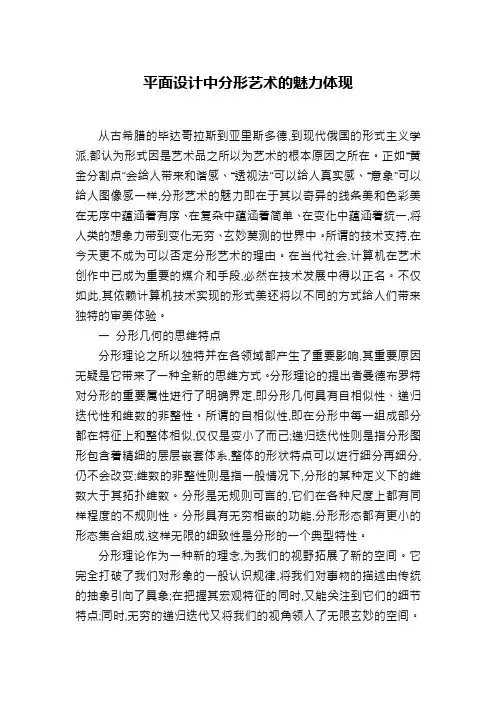 平面设计中分形艺术的魅力体现

从古希腊的毕达哥拉斯到亚里斯多德,到现代俄国的形式主义学派,都认为形式因是艺术品之所以为艺术的根本原因之所在。正如"黄金分割点"会给人带来和谐感、"透视法"可以给人真实感、"意象"可以给人图像感一样,分形艺术的魅力即在于其以奇异的线条美和色彩美在无序中蕴涵着有序、在复杂中蕴涵着简单、在变化中蕴涵着统一,将人类的想象力带到变化无穷、玄妙莫测的世界中。所谓的技术支持,在今天更不成为可以否定分形艺术的理由。在当代社会,计算机在艺术创作中已成为重要的媒介和手段,必然在技术发展中得以正名。不仅如此,其依赖计算机技术实现的形式美还将以不同的方式给人们带来独特的审美体验。

一 分形几何的思维特点

分形理论之所以独特并在各领域都产生了重要影响,其重要原因无疑是它带来了一种全新的思维方式。分形理论的提出者曼德布罗特对分形的重要属性进行了明确界定,即分形几何具有自相似性、递归迭代性和维数的非整性。所谓的自相似性,即在分形中每一组成部分都在特征上和整体相似,仅仅是变小了而已;递归迭代性则是指分形图形包含着精细的层层嵌套体系,整体的形状特点可以进行细分再细分,仍不会改变;维数的非整性则是指一般情况下,分形的某种定义下的维数大于其拓扑维数。分形是无规则可言的,它们在各种尺度上都有同样程度的不规则性。分形具有无穷相嵌的功能,分形形态都有更小的形态集合组成,这样无限的细致性是分形的一个典型特性。

分形理论作为一种新的理念,为我们的视野拓展了新的空间。它完全打破了我们对形象的一般认识规律,将我们对事物的描述由传统的抽象引向了具象;在把握其宏观特征的同时,又能关注到它们的细节特点;同时,无穷的递归迭代又将我们的视角领入了无限玄妙的空间。